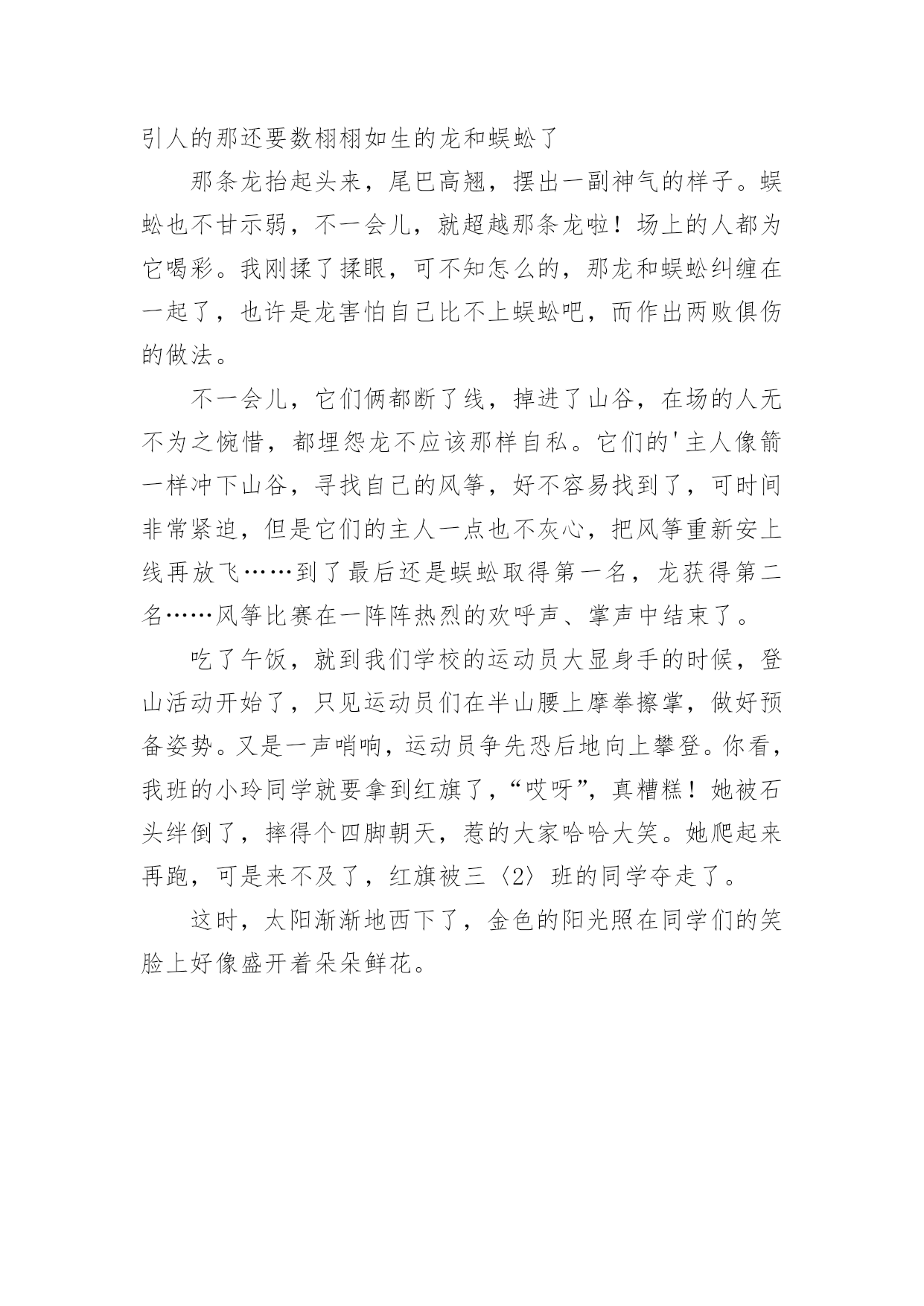 引人的那还要数栩栩如生的龙和蜈蚣了

那条龙抬起头来，尾巴高翘，摆出一副神气的样子。蜈蚣也不甘示弱，不一会儿，就超越那条龙啦！场上的人都为它喝彩。我刚揉了揉眼，可不知怎么的，那龙和蜈蚣纠缠在一起了，也许是龙害怕自己比不上蜈蚣吧，而作出两败俱伤的做法。

不一会儿，它们俩都断了线，掉进了山谷，在场的人无不为之惋惜，都埋怨龙不应该那样自私。它们的'主人像箭一样冲下山谷，寻找自己的风筝，好不容易找到了，可时间非常紧迫，但是它们的主人一点也不灰心，把风筝重新安上线再放飞……到了最后还是蜈蚣取得第一名，龙获得第二名……风筝比赛在一阵阵热烈的欢呼声、掌声中结束了。

吃了午饭，就到我们学校的运动员大显身手的时候，登山活动开始了，只见运动员们在半山腰上摩拳擦掌，做好预备姿势。又是一声哨响，运动员争先恐后地向上攀登。你看，我班的小玲同学就要拿到红旗了，“哎呀”，真糟糕！她被石头绊倒了，摔得个四脚朝天，惹的大家哈哈大笑。她爬起来再跑，可是来不及了，红旗被三〈2〉班的同学夺走了。

这时，太阳渐渐地西下了，金色的阳光照在同学们的笑脸上好像盛开着朵朵鲜花。